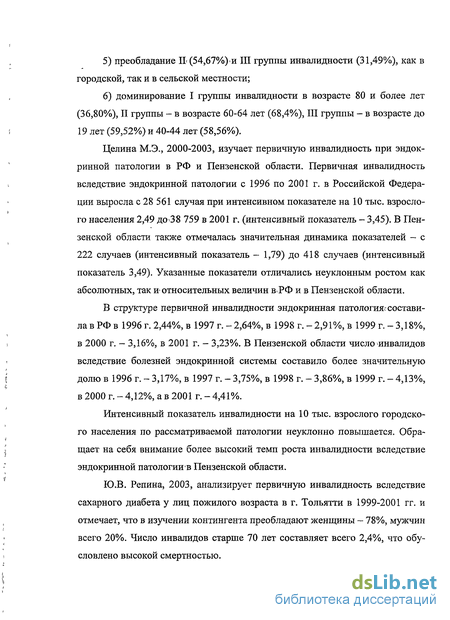 5) преобладание II (54,67%) и III группы инвалидности (31,49%), как в городской, так и в сельской местности;

6) доминирование I группы инвалидности в возрасте 80 и более лет (36,80%), II группы – в возрасте 60-64 лет (68,4%), III группы – в возрасте до 19 лет (59,52%) и 40-44 лет (58,56%).

Целина М.Э., 2000-2003, изучает первичную инвалидность при эндокринной патологии в РФ и Пензенской области. Первичная инвалидность вследствие эндокринной патологии с 1996 по 2001 г. в Российской Федерации выросла с 28 561 случая при интенсивном показателе на 10 тыс. взрослого населения 2,49 до 38 759 в 2001 г. (интенсивный показатель – 3,45). В Пензенской области также отмечалась значительная динамика показателей – с 222 случаев (интенсивный показатель – 1,79) до 418 случаев (интенсивный показатель 3,49). Указанные показатели отличались неуклонным ростом как абсолютных, так и относительных величин в РФ и в Пензенской области.

В структуре первичной инвалидности эндокринная патология составила в РФ в 1996 г. 2,44%, в 1997 г. – 2,64%, в 1998 г. – 2,91%, в 1999 г. – 3,18%, в 2000 г. – 3,16%, в 2001 г. – 3,23%. В Пензенской области число инвалидов вследствие болезней эндокринной системы составило более значительную долю в 1996 г. – 3,17%, в 1997 г. – 3,75%, в 1998 г. – 3,86%, в 1999 г. – 4,13%, в 2000 г. – 4,12%, а в 2001 г. – 4,41%.

Интенсивный показатель инвалидности на 10 тыс. взрослого городского населения по рассматриваемой патологии неуклонно повышается. Обращает на себя внимание более высокий темп роста инвалидности вследствие эндокринной патологии в Пензенской области.

Ю.В. Репина, 2003, анализирует первичную инвалидность вследствие сахарного диабета у лиц пожилого возраста в г. Тольятти в 1999-2001 гг. и отмечает, что в изучении контингента преобладают женщины – 78%, мужчин всего 20%. Число инвалидов старше 70 лет составляет всего 2,4%, что обусловлено высокой смертностью.

dsLib.net
библиотека диссертаций